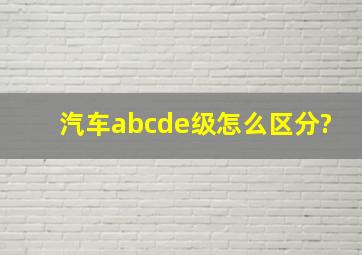 汽车abcde级怎么区分?